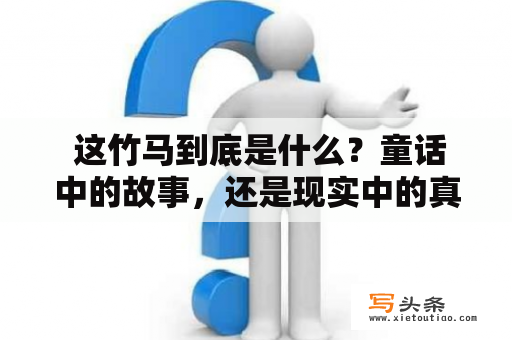 这竹马到底是什么？童话中的故事，还是现实中的真

写头条
www.xietoutiao.com